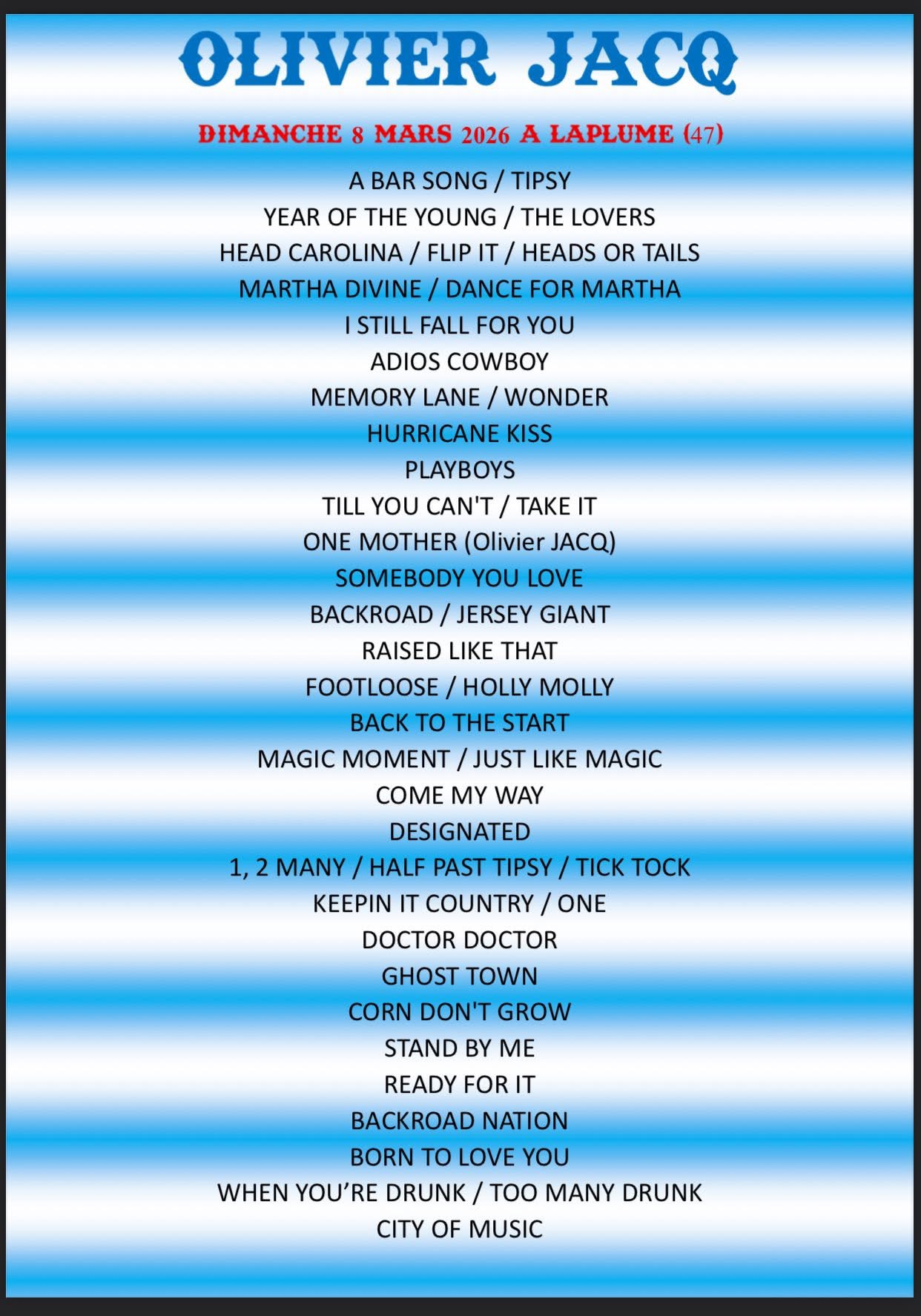 OLIVIER JACQ

DIMANCHE 8 MARS 2026 A LAPLUME (47)

A BAR SONG / TIPSY
YEAR OF THE YOUNG / THE LOVERS
HEAD CAROLINA / FLIP IT / HEADS OR TAILS
MARTHA DIVINE / DANCE FOR MARTHA
I STILL FALL FOR YOU
ADIOS COWBOY
MEMORY LANE / WONDER
HURRICANE KISS
PLAYBOYS
TILL YOU CAN'T / TAKE IT
ONE MOTHER (Olivier JACQ)
SOMEBODY YOU LOVE
BACKROAD / JERSEY GIANT
RAISED LIKE THAT
FOOTLOOSE / HOLLY MOLLY
BACK TO THE START
MAGIC MOMENT / JUST LIKE MAGIC
COME MY WAY
DESIGNATED
1, 2 MANY / HALF PAST TIPSY / TICK TOCK
KEEPIN IT COUNTRY / ONE
DOCTOR DOCTOR
GHOST TOWN
CORN DON'T GROW
STAND BY ME
READY FOR IT
BACKROAD NATION
BORN TO LOVE YOU
WHEN YOU'RE DRUNK / TOO MANY DRUNK
CITY OF MUSIC